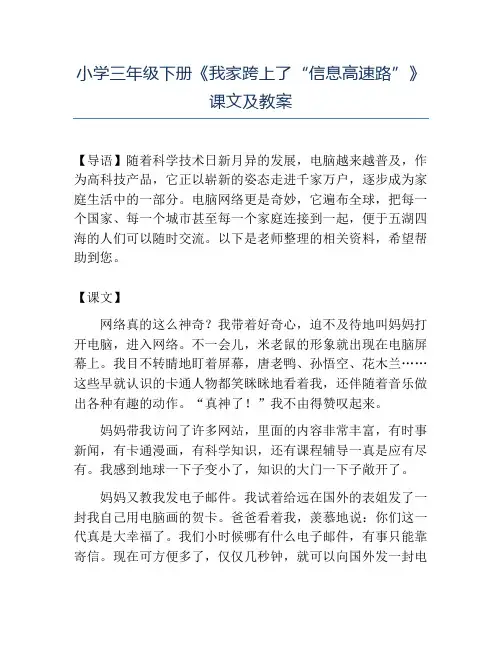 小学三年级下册《我家跨上了“信息高速路”》课文及教案

【导语】随着科学技术日新月异的发展，电脑越来越普及，作为高科技产品，它正以崭新的姿态走进千家万户，逐步成为家庭生活中的一部分。电脑网络更是奇妙，它遍布全球，把每一个国家、每一个城市甚至每一个家庭连接到一起，便于五湖四海的人们可以随时交流。以下是老师整理的相关资料，希望帮助到您。

【课文】

网络真的这么神奇？我带着好奇心，迫不及待地叫妈妈打开电脑，进入网络。不一会儿，米老鼠的形象就出现在电脑屏幕上。我目不转睛地盯着屏幕，唐老鸭、孙悟空、花木兰……这些早就认识的卡通人物都笑眯眯地看着我，还伴随着音乐做出各种有趣的动作。“真神了！”我不由得赞叹起来。

妈妈带我访问了许多网站，里面的内容非常丰富，有时事新闻，有卡通漫画，有科学知识，还有课程辅导一真是应有尽有。我感到地球一下子变小了，知识的大门一下子敞开了。

妈妈又教我发电子邮件。我试着给远在国外的表姐发了一封我自己用电脑画的贺卡。爸爸看着我，羡慕地说：你们这一代真是大幸福了。我们小时候哪有什么电子邮件，有事只能靠寄信。现在可方便多了，仅仅几秒钟，就可以向国外发一封电